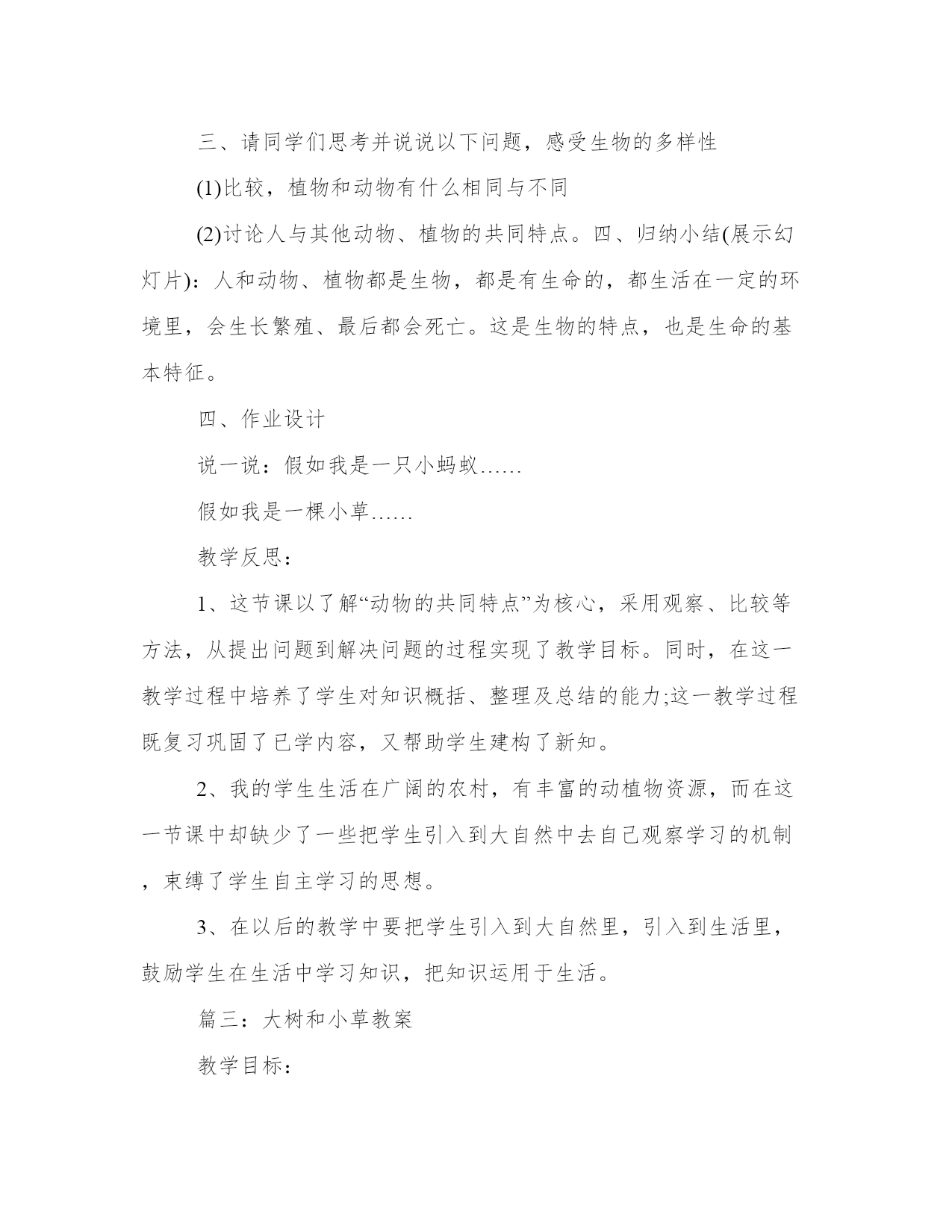 三、请同学们思考并说说以下问题，感受生物的多样性

(1)比较，植物和动物有什么相同与不同

(2)讨论人与其他动物、植物的共同特点。四、归纳小结(展示幻灯片)：人和动物、植物都是生物，都是有生命的，都生活在一定的环境里，会生长繁殖、最后都会死亡。这是生物的特点，也是生命的基本特征。

四、作业设计

说一说：假如我是一只小蚂蚁……

假如我是一棵小草……

教学反思：

1、这节课以了解“动物的共同特点”为核心，采用观察、比较等方法，从提出问题到解决问题的过程实现了教学目标。同时，在这一教学过程中培养了学生对知识概括、整理及总结的能力;这一教学过程既复习巩固了已学内容，又帮助学生建构了新知。

2、我的学生生活在广阔的农村，有丰富的动植物资源，而在这一节课中却缺少了一些把学生引入到大自然中去自己观察学习的机制，束缚了学生自主学习的思想。

3、在以后的教学中要把学生引入到大自然里，引入到生活里，鼓励学生在生活中学习知识，把知识运用于生活。

篇三：大树和小草教案

教学目标：